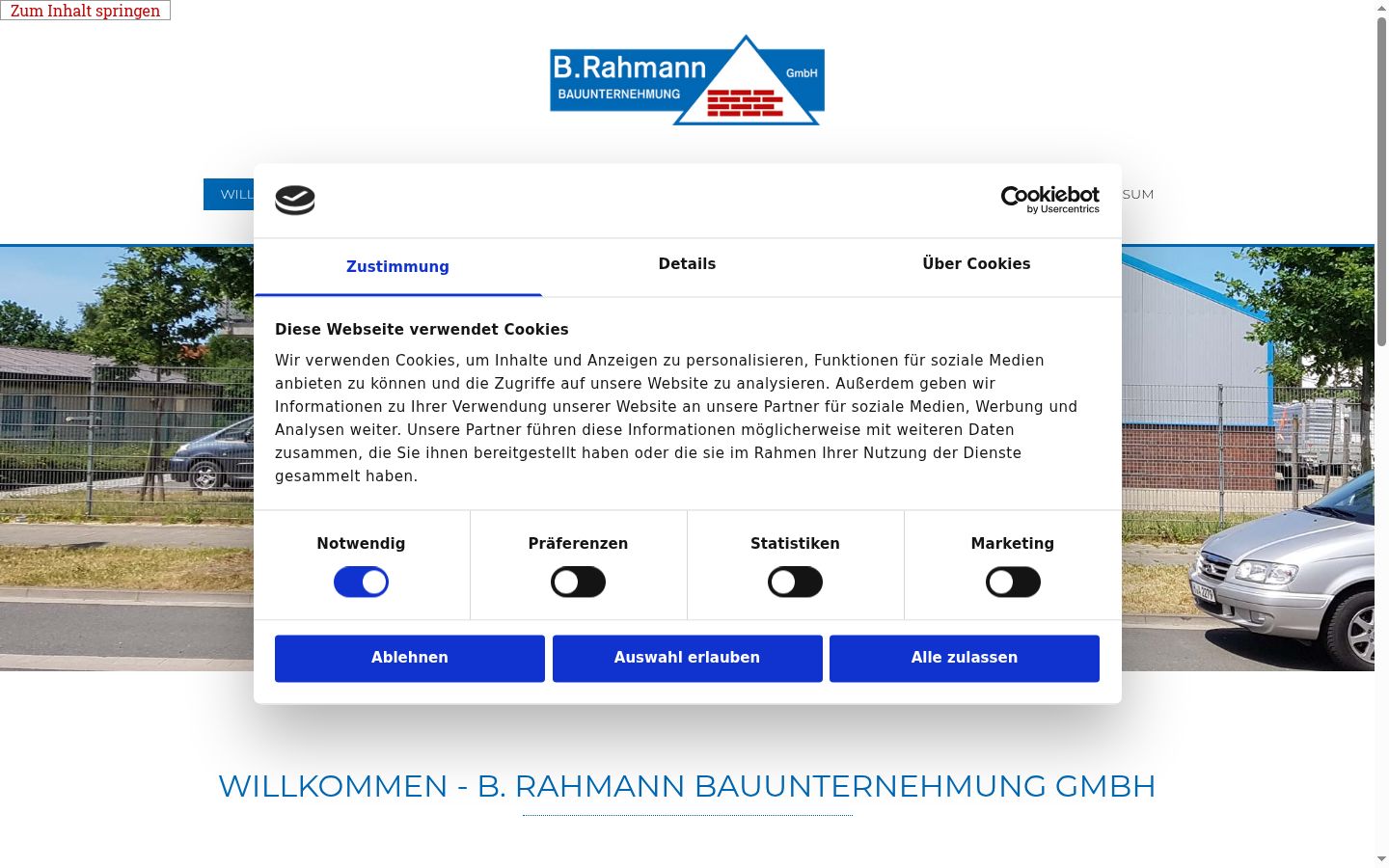 Zum Inhalt springen

B.Rahmann GmbH BAUUNTERNEHMUNG

WILL

SUM

Cookiebot by Usercentrics

Zustimmung

Details

Über Cookies

Diese Webseite verwendet Cookies

Wir verwenden Cookies, um Inhalte und Anzeigen zu personalisieren, Funktionen für soziale Medien anbieten zu können und die Zugriffe auf unsere Website zu analysieren. Außerdem geben wir Informationen zu Ihrer Verwendung unserer Website an unsere Partner für soziale Medien, Werbung und Analysen weiter. Unsere Partner führen diese Informationen möglicherweise mit weiteren Daten zusammen, die Sie ihnen bereitgestellt haben oder die sie im Rahmen Ihrer Nutzung der Dienste gesammelt haben.

Notwendig

Präferenzen

Statistiken

Marketing

Ablehnen

Auswahl erlauben

Alle zulassen

WILLKOMMEN - B. RAHMANN BAUUNTERNEHMUNG GMBH